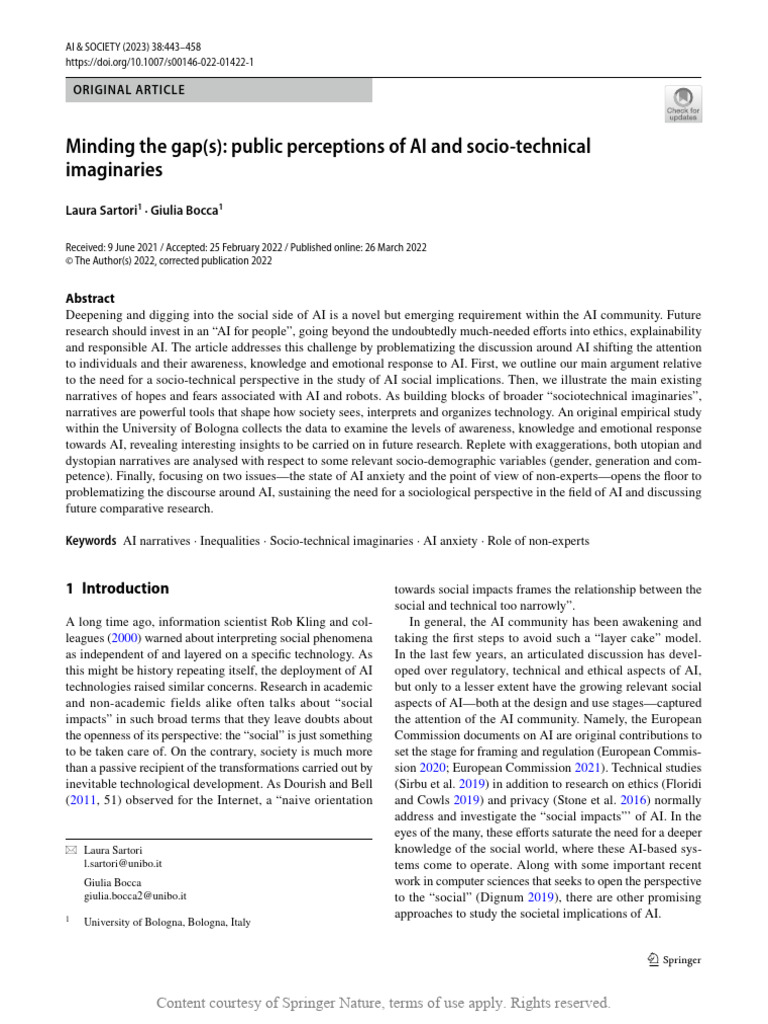 AI & SOCIETY (2023) 38:443–458
https://doi.org/10.1007/s00146-022-01422-1

ORIGINAL ARTICLE

Check for updates

Minding the gap(s): public perceptions of AI and socio-technical imaginaries

Laura Sartori$^{1}$ · Giulia Bocca$^{1}$

Received: 9 June 2021 / Accepted: 25 February 2022 / Published online: 26 March 2022
© The Author(s) 2022, corrected publication 2022

Abstract
Deepening and digging into the social side of AI is a novel but emerging requirement within the AI community. Future research should invest in an "AI for people", going beyond the undoubtedly much-needed efforts into ethics, explainability and responsible AI. The article addresses this challenge by problematizing the discussion around AI shifting the attention to individuals and their awareness, knowledge and emotional response to AI. First, we outline our main argument relative to the need for a socio-technical perspective in the study of AI social implications. Then, we illustrate the main existing narratives of hopes and fears associated with AI and robots. As building blocks of broader "sociotechnical imaginaries", narratives are powerful tools that shape how society sees, interprets and organizes technology. An original empirical study within the University of Bologna collects the data to examine the levels of awareness, knowledge and emotional response towards AI, revealing interesting insights to be carried on in future research. Replete with exaggerations, both utopian and dystopian narratives are analysed with respect to some relevant socio-demographic variables (gender, generation and competence). Finally, focusing on two issues—the state of AI anxiety and the point of view of non-experts—opens the floor to problematizing the discourse around AI, sustaining the need for a sociological perspective in the field of AI and discussing future comparative research.

Keywords AI narratives · Inequalities · Socio-technical imaginaries · AI anxiety · Role of non-experts

1 Introduction

A long time ago, information scientist Rob Kling and colleagues (2000) warned about interpreting social phenomena as independent of and layered on a specific technology. As this might be history repeating itself, the deployment of AI technologies raised similar concerns. Research in academic and non-academic fields alike often talks about "social impacts" in such broad terms that they leave doubts about the openness of its perspective: the "social" is just something to be taken care of. On the contrary, society is much more than a passive recipient of the transformations carried out by inevitable technological development. As Dourish and Bell (2011, 51) observed for the Internet, a "naive orientation

✉ Laura Sartori
l.sartori@unibo.it

Giulia Bocca
giulia.bocca2@unibo.it

$^{1}$ University of Bologna, Bologna, Italy

towards social impacts frames the relationship between the social and technical too narrowly".

In general, the AI community has been awakening and taking the first steps to avoid such a "layer cake" model. In the last few years, an articulated discussion has developed over regulatory, technical and ethical aspects of AI, but only to a lesser extent have the growing relevant social aspects of AI—both at the design and use stages—captured the attention of the AI community. Namely, the European Commission documents on AI are original contributions to set the stage for framing and regulation (European Commission 2020; European Commission 2021). Technical studies (Sirbu et al. 2019) in addition to research on ethics (Floridi and Cowls 2019) and privacy (Stone et al. 2016) normally address and investigate the "social impacts"' of AI. In the eyes of the many, these efforts saturate the need for a deeper knowledge of the social world, where these AI-based systems come to operate. Along with some important recent work in computer sciences that seeks to open the perspective to the "social" (Dignum 2019), there are other promising approaches to study the societal implications of AI.

Springer

Content courtesy of Springer Nature, terms of use apply. Rights reserved.